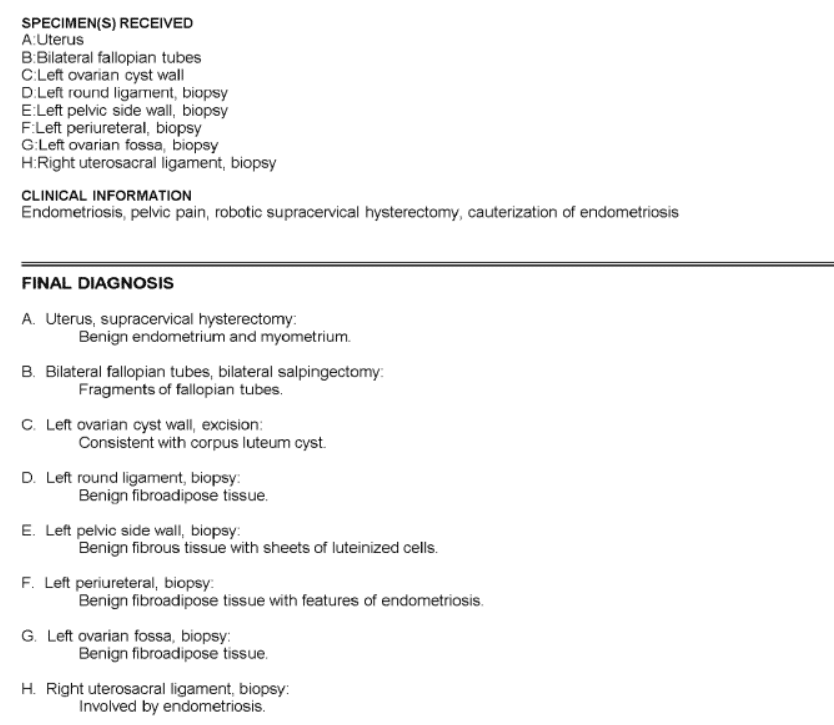 SPECIMEN(S) RECEIVED
A:Uterus
B:Bilateral fallopian tubes
C:Left ovarian cyst wall
D:Left round ligament, biopsy
E:Left pelvic side wall, biopsy
F:Left periureteral, biopsy
G:Left ovarian fossa, biopsy
H:Right uterosacral ligament, biopsy

CLINICAL INFORMATION
Endometriosis, pelvic pain, robotic supracervical hysterectomy, cauterization of endometriosis

FINAL DIAGNOSIS

A. Uterus, supracervical hysterectomy:
Benign endometrium and myometrium.

B. Bilateral fallopian tubes, bilateral salpingectomy:
Fragments of fallopian tubes.

C. Left ovarian cyst wall, excision:
Consistent with corpus luteum cyst.

D. Left round ligament, biopsy:
Benign fibroadipose tissue.

E. Left pelvic side wall, biopsy:
Benign fibrous tissue with sheets of luteinized cells.

F. Left periureteral, biopsy:
Benign fibroadipose tissue with features of endometriosis.

G. Left ovarian fossa, biopsy:
Benign fibroadipose tissue.

H. Right uterosacral ligament, biopsy:
Involved by endometriosis.